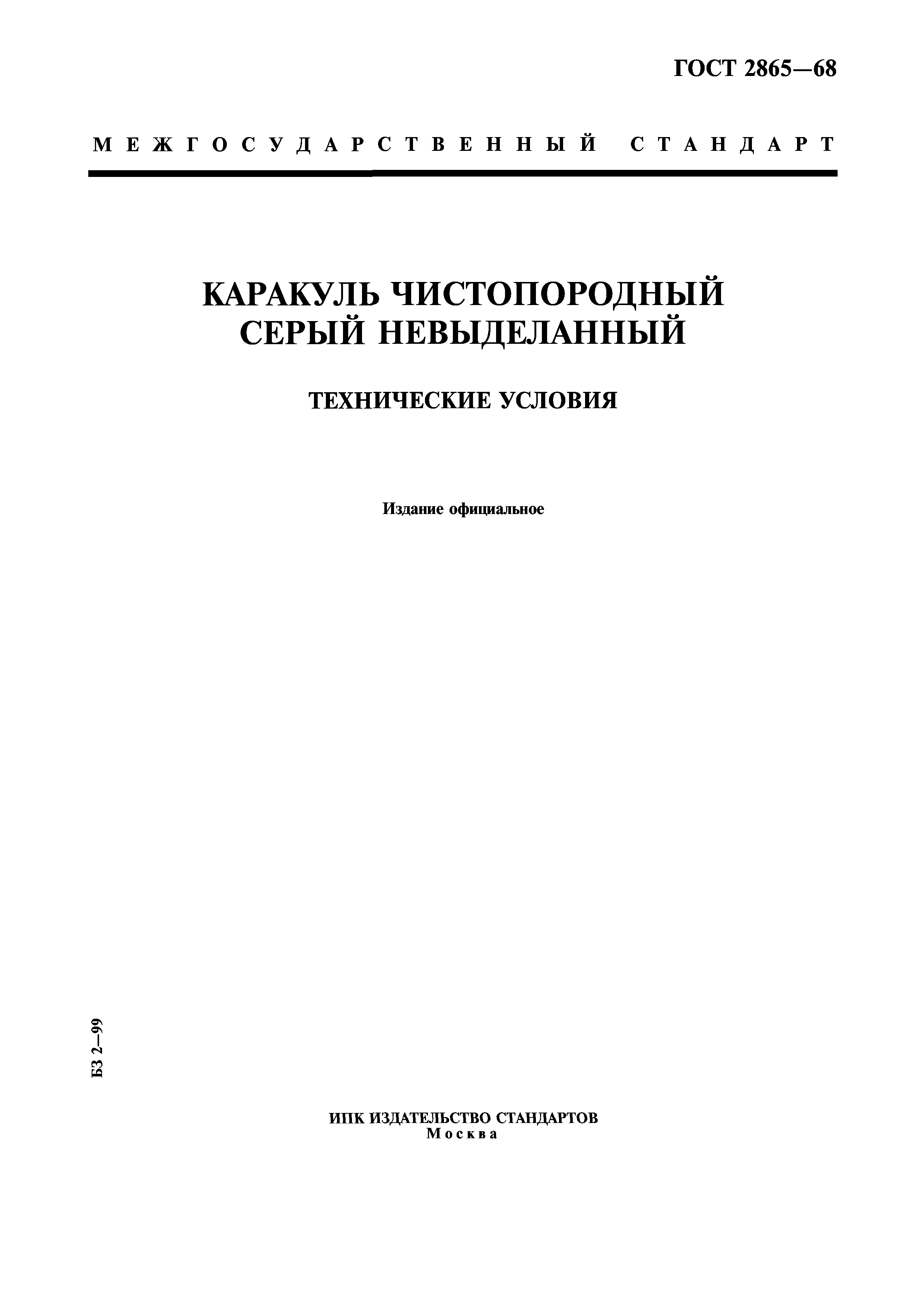 ГОСТ 2865—68

МЕЖГОСУДАРСТВЕННЫЙ СТАНДАРТ

КАРАКУЛЬ ЧИСТОПОРОДНЫЙ СЕРЫЙ НЕВЫДЕЛАННЫЙ

ТЕХНИЧЕСКИЕ УСЛОВИЯ

Издание официальное

БЗ 2—99

ИПК ИЗДАТЕЛЬСТВО СТАНДАРТОВ
Москва